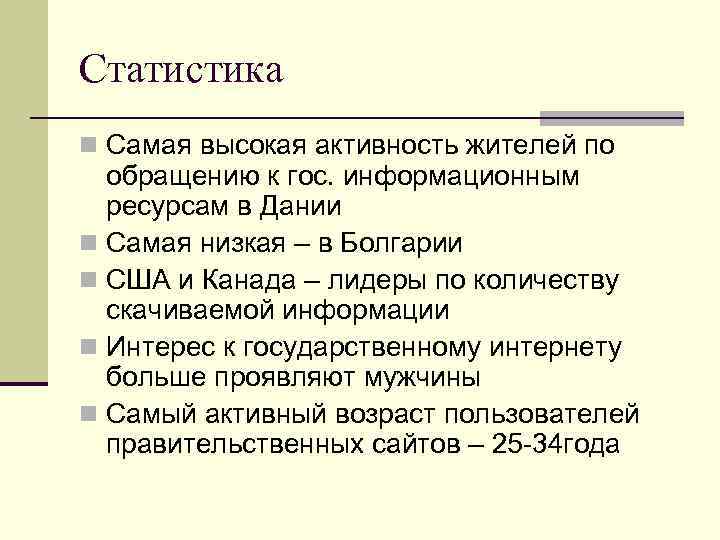 Статистика

Самая высокая активность жителей по обращению к гос. информационным ресурсам в Дании

Самая низкая – в Болгарии

США и Канада – лидеры по количеству скачиваемой информации

Интерес к государственному интернету больше проявляют мужчины

Самый активный возраст пользователей правительственных сайтов – 25-34года